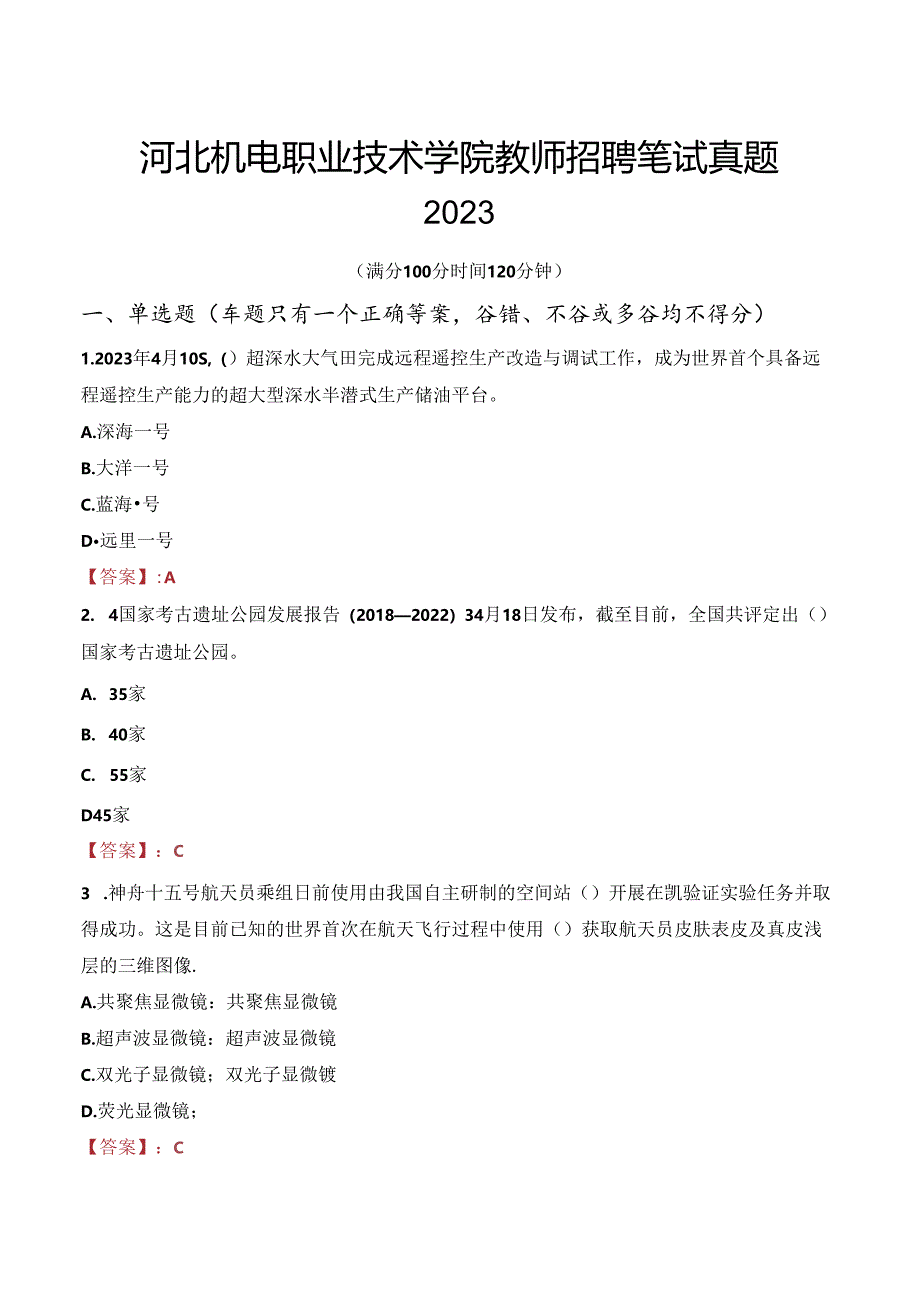 河北机电职业技术学院教师招聘笔试真题 2023

（满分100分时间120分钟）

一、单选题（车题只有一个正确等案，谷错、不谷或多谷均不得分）

1.2023年4月10S,（）超深水大气田完成远程遥控生产改造与调试工作，成为世界首个具备远程遥控生产能力的超大型深水半潜式生产储油平台。

A.深海一号

B.大洋一号

C.蓝海•号

D•远里一号

【答案】:A

2. 4国家考古遗址公园发展报告（2018—2022）34月18日发布，截至目前，全国共评定出（）国家考古遗址公园。

A. 35家

B. 40家

C. 55家

D45家

【答案】：C

3 .神舟十五号航天员乘组日前使用由我国自主研制的空间站（）开展在凯验证实验任务并取得成功。这是目前已知的世界首次在航天飞行过程中使用（）获取航天员皮肤表皮及真皮浅层的三维图像.

A.共聚焦显微镜：共聚焦显微镜

B.超声波显微镜：超声波显微镜

C.双光子显微镜；双光子显微镀

D.荧光显微镜；

【答案】：C